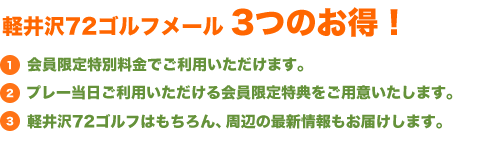 軽井沢72ゴルフメール 3つのお得！

1 会員限定特別料金でご利用いただけます。

2 プレー当日ご利用いただける会員限定特典をご用意いたします。

3 軽井沢72ゴルフはもちろん、周辺の最新情報もお届けします。